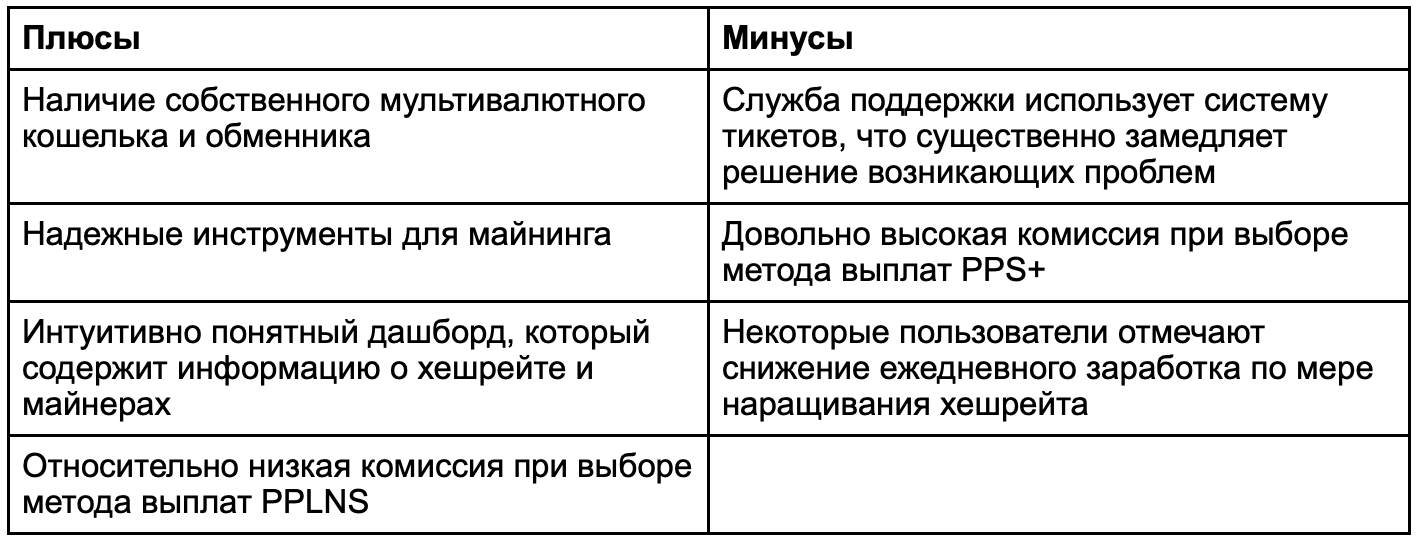 | Плюсы | Минусы |
|---|---|
| Наличие собственного мультивалютного кошелька и обменника | Служба поддержки использует систему тикетов, что существенно замедляет решение возникающих проблем |
| Надежные инструменты для майнинга | Довольно высокая комиссия при выборе метода выплат PPS+ |
| Интуитивно понятный дашборд, который содержит информацию о хешрейте и майнерах | Некоторые пользователи отмечают снижение ежедневного заработка по мере наращивания хешрейта |
| Относительно низкая комиссия при выборе метода выплат PPLNS | |